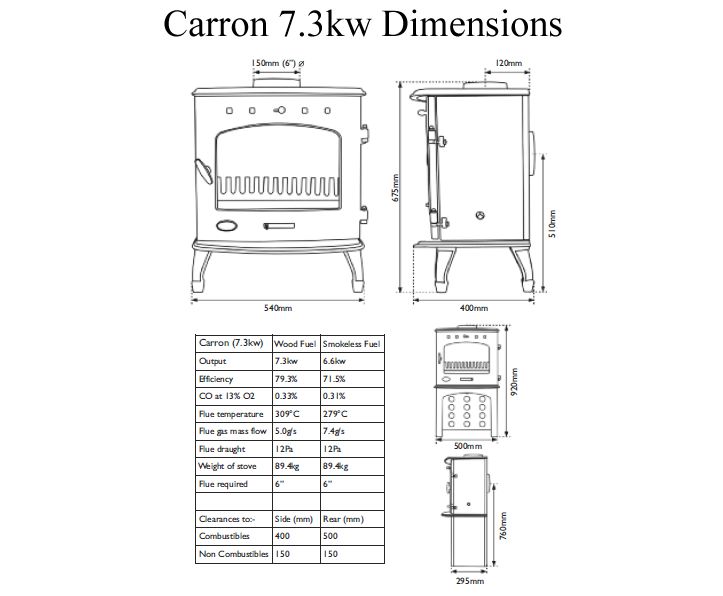 Carron 7.3kw Dimensions

150mm (6") ø

120mm

675mm

510mm

540mm

400mm

| Carron (7.3kw) | Wood Fuel | Smokeless Fuel |
|---|---|---|
| Output | 7.3kw | 6.6kw |
| Efficiency | 79.3% | 71.5% |
| CO at 13% O2 | 0.33% | 0.31% |
| Flue temperature | 309°C | 279°C |
| Flue gas mass flow | 5.0g/s | 7.4g/s |
| Flue draught | 12Pa | 12Pa |
| Weight of stove | 89.4kg | 89.4kg |
| Flue required | 6" | 6" |
| | | |
| Clearances to:- | Side (mm) | Rear (mm) |
| Combustibles | 400 | 500 |
| Non Combustibles | 150 | 150 |

920mm

500mm

760mm

295mm